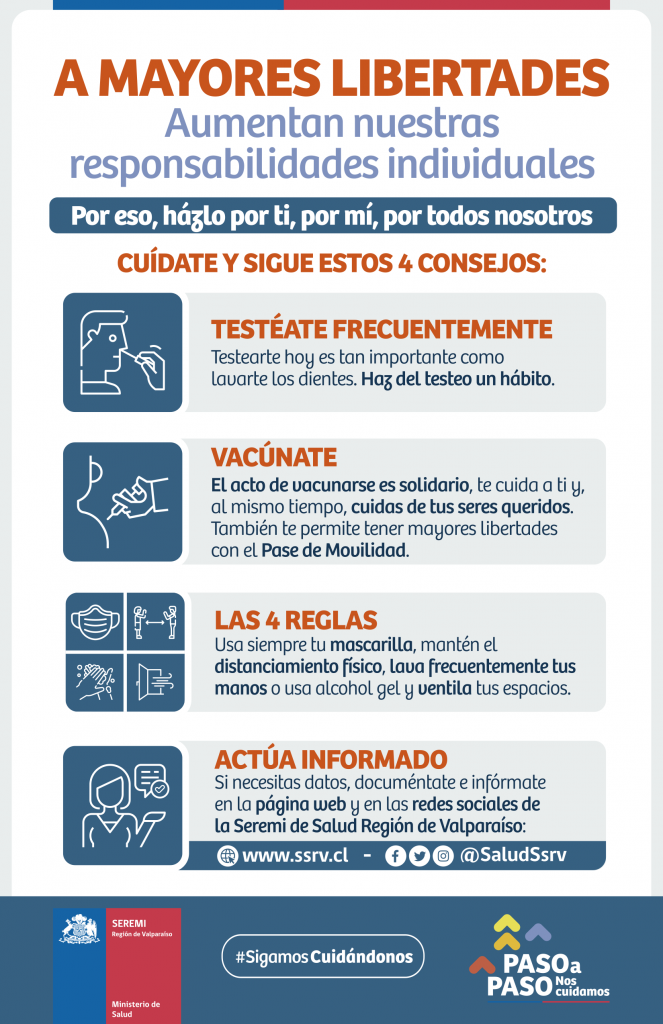 A MAYORES LIBERTADES
Aumentan nuestras responsabilidades individuales

Por eso, házlo por ti, por mí, por todos nosotros

CUÍDATE Y SIGUE ESTOS 4 CONSEJOS:

TESTÉATE FRECUENTEMENTE
Testearte hoy es tan importante como lavarte los dientes. Haz del testeo un hábito.

VACÚNATE
El acto de vacunarse es solidario, te cuida a ti y, al mismo tiempo, cuidas de tus seres queridos. También te permite tener mayores libertades con el Pase de Movilidad.

LAS 4 REGLAS
Usa siempre tu mascarilla, mantén el distanciamiento físico, lava frecuentemente tus manos o usa alcohol gel y ventila tus espacios.

ACTÚA INFORMADO
Si necesitas datos, documéntate e infórmate en la página web y en las redes sociales de la Seremi de Salud Región de Valparaíso:

www.ssrv.cl - @SaludSsrv

SEREMI
Región de Valparaíso

Ministerio de Salud

#SigamosCuidándonos

PASO a PASO Nos cuidamos